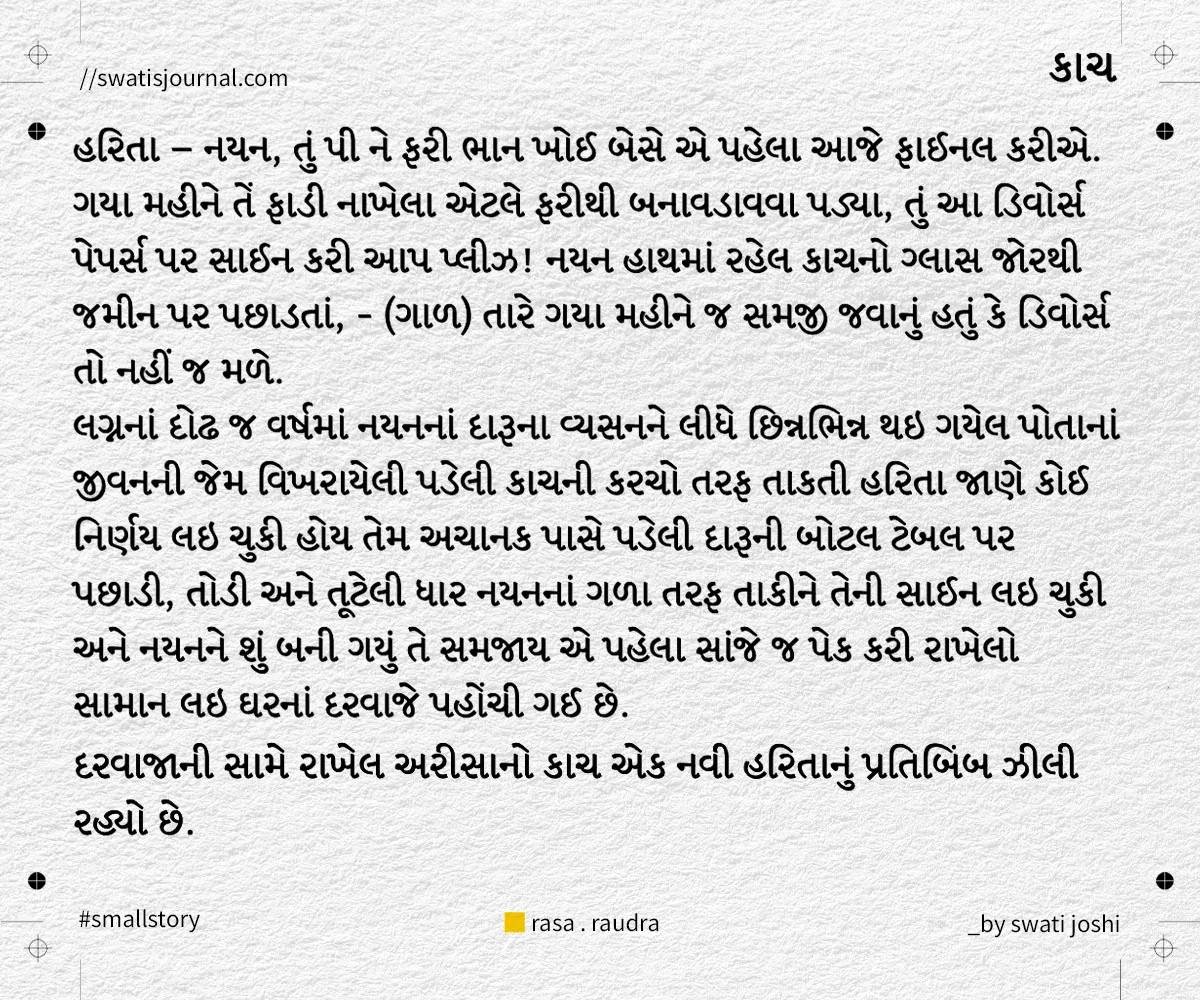 //swatisjournal.com

કાચ

હરિતા – નયન, તું પી ને ફરી ભાન ખોઈ બેસે એ પહેલા આજે ફાઈનલ કરીએ. ગયા મહીને તેં ફાડી નાખેલા એટલે ફરીથી બનાવડાવવા પડ્યા, તું આ ડિવોર્સ પેપર્સ પર સાઈન કરી આપ પ્લીઝ! નયન હાથમાં રહેલ કાચનો ગ્લાસ જોરથી જમીન પર પછાડતાં, - (ગાળ) તારે ગયા મહીને જ સમજી જવાનું હતું કે ડિવોર્સ તો નહીં જ મળે.
લગ્નનાં દોઢ જ વર્ષમાં નયનનાં દારૂના વ્યસનને લીધે છિન્નભિન્ન થઇ ગયેલ પોતાનાં જીવનની જેમ વિખરાયેલી પડેલી કાચની કરચો તરફ તાકતી હરિતા જાણે કોઈ નિર્ણય લઇ ચુકી હોય તેમ અચાનક પાસે પડેલી દારૂની બોટલ ટેબલ પર પછાડી, તોડી અને તૂટેલી ધાર નયનનાં ગળા તરફ તાકીને તેની સાઈન લઇ ચુકી અને નયનને શું બની ગયું તે સમજાય એ પહેલા સાંજે જ પેક કરી રાખેલો સામાન લઇ ઘરનાં દરવાજે પહોંચી ગઈ છે.
દરવાજાની સામે રાખેલ અરીસાનો કાચ એક નવી હરિતાનું પ્રતિબિંબ ઝીલી રહ્યો છે.

#smallstory

rasa . raudra

_by swati joshi